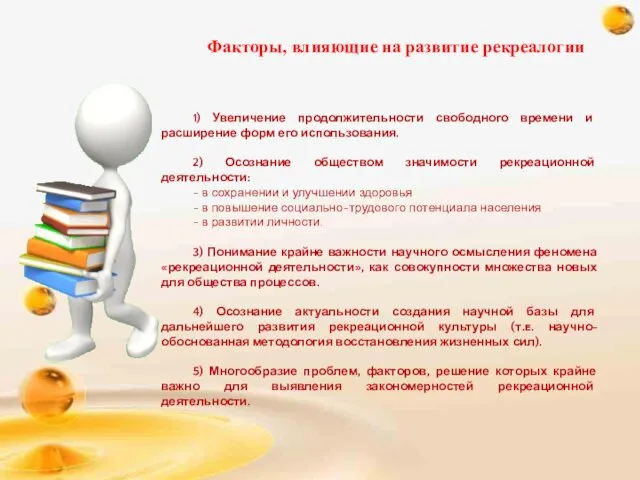 Факторы, влияющие на развитие рекреалогии

1) Увеличение продолжительности свободного времени и расширение форм его использования.

2) Осознание обществом значимости рекреационной деятельности:
- в сохранении и улучшении здоровья
- в повышение социально-трудового потенциала населения
- в развитии личности.

3) Понимание крайне важности научного осмысления феномена «рекреационной деятельности», как совокупности множества новых для общества процессов.

4) Осознание актуальности создания научной базы для дальнейшего развития рекреационной культуры (т.е. научно-обоснованная методология восстановления жизненных сил).

5) Многообразие проблем, факторов, решение которых крайне важно для выявления закономерностей рекреационной деятельности.